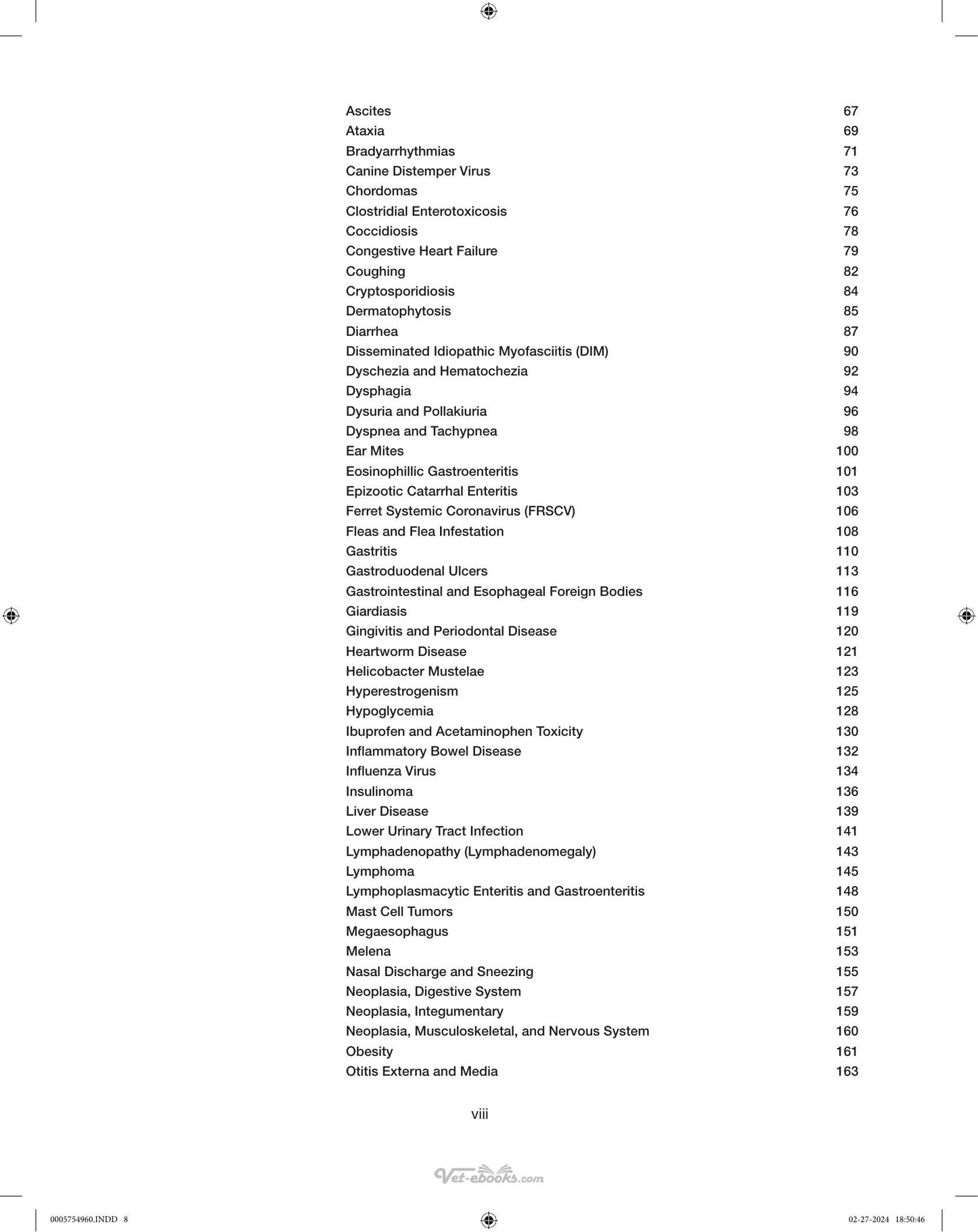 Ascites 67
Ataxia 69
Bradyarrhythmias 71
Canine Distemper Virus 73
Chordomas 75
Clostridial Enterotoxicosis 76
Coccidiosis 78
Congestive Heart Failure 79
Coughing 82
Cryptosporidiosis 84
Dermatophytosis 85
Diarrhea 87
Disseminated Idiopathic Myofasciitis (DIM) 90
Dyschezia and Hematochezia 92
Dysphagia 94
Dysuria and Pollakiuria 96
Dyspnea and Tachypnea 98
Ear Mites 100
Eosinophillic Gastroenteritis 101
Epizootic Catarrhal Enteritis 103
Ferret Systemic Coronavirus (FRSCV) 106
Fleas and Flea Infestation 108
Gastritis 110
Gastroduodenal Ulcers 113
Gastrointestinal and Esophageal Foreign Bodies 116
Giardiasis 119
Gingivitis and Periodontal Disease 120
Heartworm Disease 121
Helicobacter Mustelae 123
Hyperestrogenism 125
Hypoglycemia 128
Ibuprofen and Acetaminophen Toxicity 130
Inflammatory Bowel Disease 132
Influenza Virus 134
Insulinoma 136
Liver Disease 139
Lower Urinary Tract Infection 141
Lymphadenopathy (Lymphadenomegaly) 143
Lymphoma 145
Lymphoplasmacytic Enteritis and Gastroenteritis 148
Mast Cell Tumors 150
Megaesophagus 151
Melena 153
Nasal Discharge and Sneezing 155
Neoplasia, Digestive System 157
Neoplasia, Integumentary 159
Neoplasia, Musculoskeletal, and Nervous System 160
Obesity 161
Otitis Externa and Media 163

viii

0005754960.INDD 8 02-27-2024 18:50:46

Vet-ebooks.com